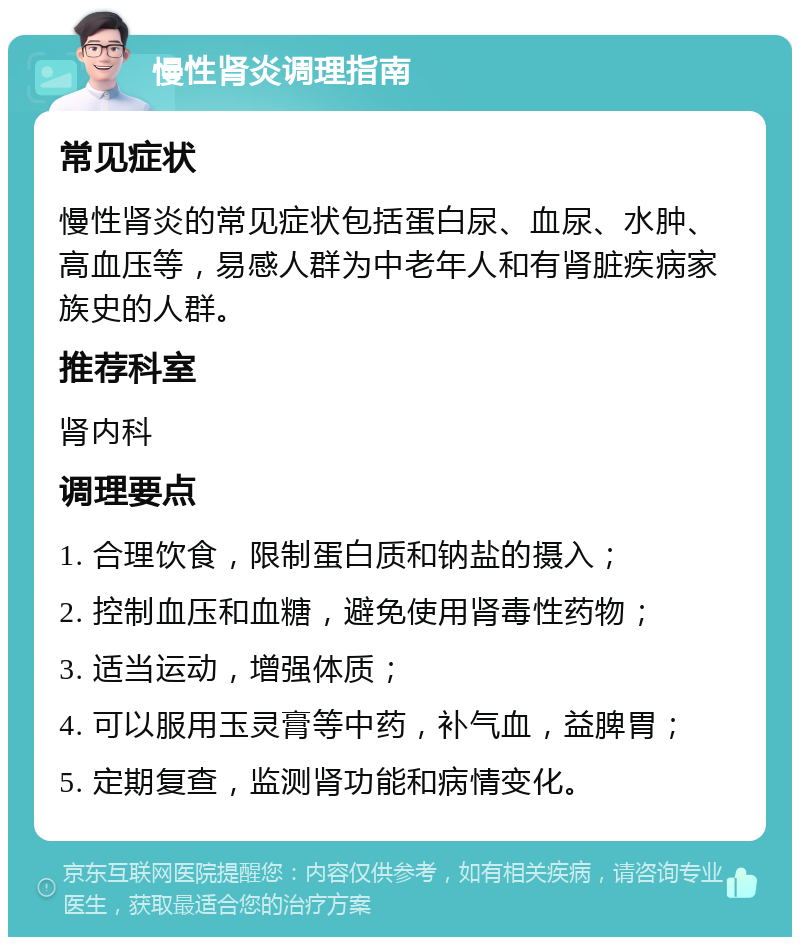 慢性肾炎调理指南

常见症状

慢性肾炎的常见症状包括蛋白尿、血尿、水肿、高血压等，易感人群为中老年人和有肾脏疾病家族史的人群。

推荐科室

肾内科

调理要点

1. 合理饮食，限制蛋白质和钠盐的摄入；

2. 控制血压和血糖，避免使用肾毒性药物；

3. 适当运动，增强体质；

4. 可以服用玉灵膏等中药，补气血，益脾胃；

5. 定期复查，监测肾功能和病情变化。

京东互联网医院提醒您：内容仅供参考，如有相关疾病，请咨询专业医生，获取最适合您的治疗方案